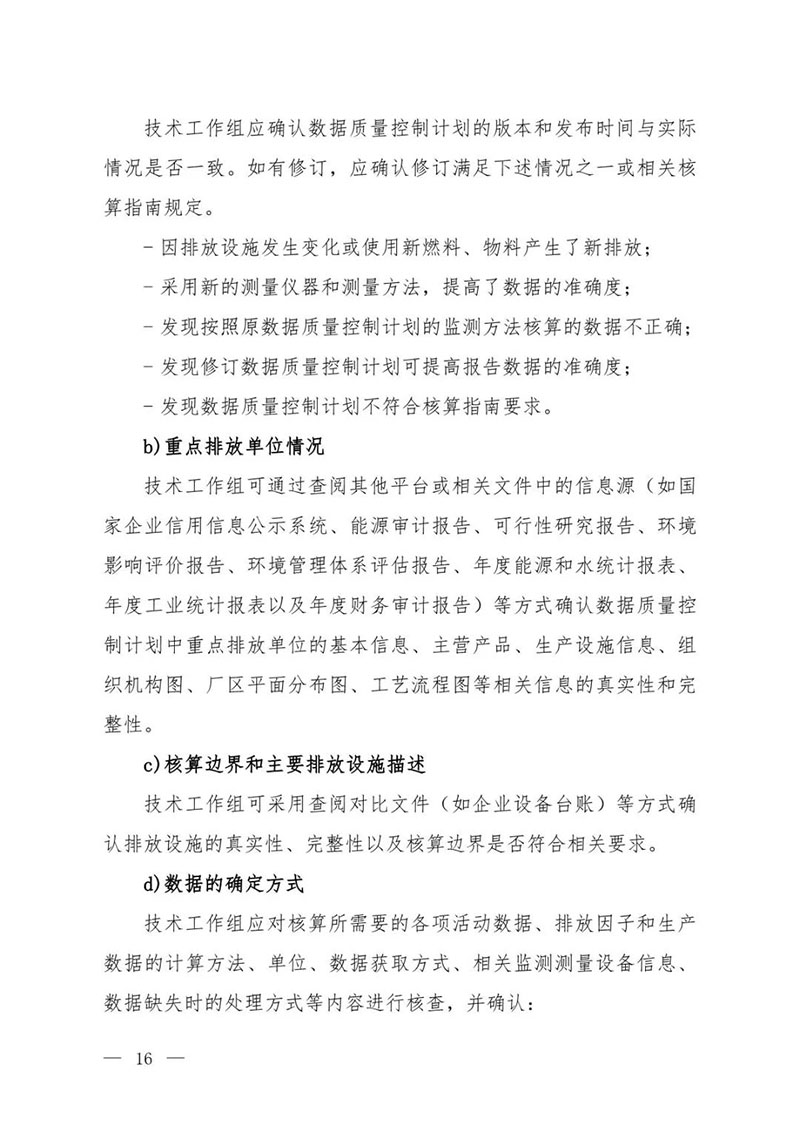 技术工作组应确认数据质量控制计划的版本和发布时间与实际情况是否一致。如有修订，应确认修订满足下述情况之一或相关核算指南规定。

- 因排放设施发生变化或使用新燃料、物料产生了新排放；

- 采用新的测量仪器和测量方法，提高了数据的准确度；

- 发现按照原数据质量控制计划的监测方法核算的数据不正确；

- 发现修订数据质量控制计划可提高报告数据的准确度；

- 发现数据质量控制计划不符合核算指南要求。

b)重点排放单位情况

技术工作组可通过查阅其他平台或相关文件中的信息源（如国家企业信用信息公示系统、能源审计报告、可行性研究报告、环境影响评价报告、环境管理体系评估报告、年度能源和水统计报表、年度工业统计报表以及年度财务审计报告）等方式确认数据质量控制计划中重点排放单位的基本信息、主营产品、生产设施信息、组织机构图、厂区平面分布图、工艺流程图等相关信息的真实性和完整性。

c)核算边界和主要排放设施描述

技术工作组可采用查阅对比文件（如企业设备台账）等方式确认排放设施的真实性、完整性以及核算边界是否符合相关要求。

d)数据的确定方式

技术工作组应对核算所需要的各项活动数据、排放因子和生产数据的计算方法、单位、数据获取方式、相关监测测量设备信息、数据缺失时的处理方式等内容进行核查，并确认：

— 16 —